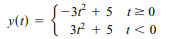 $y(t) = \begin{cases} -3t^2 + 5 & t \geq 0 \\ 3t^2 + 5 & t < 0 \end{cases}$